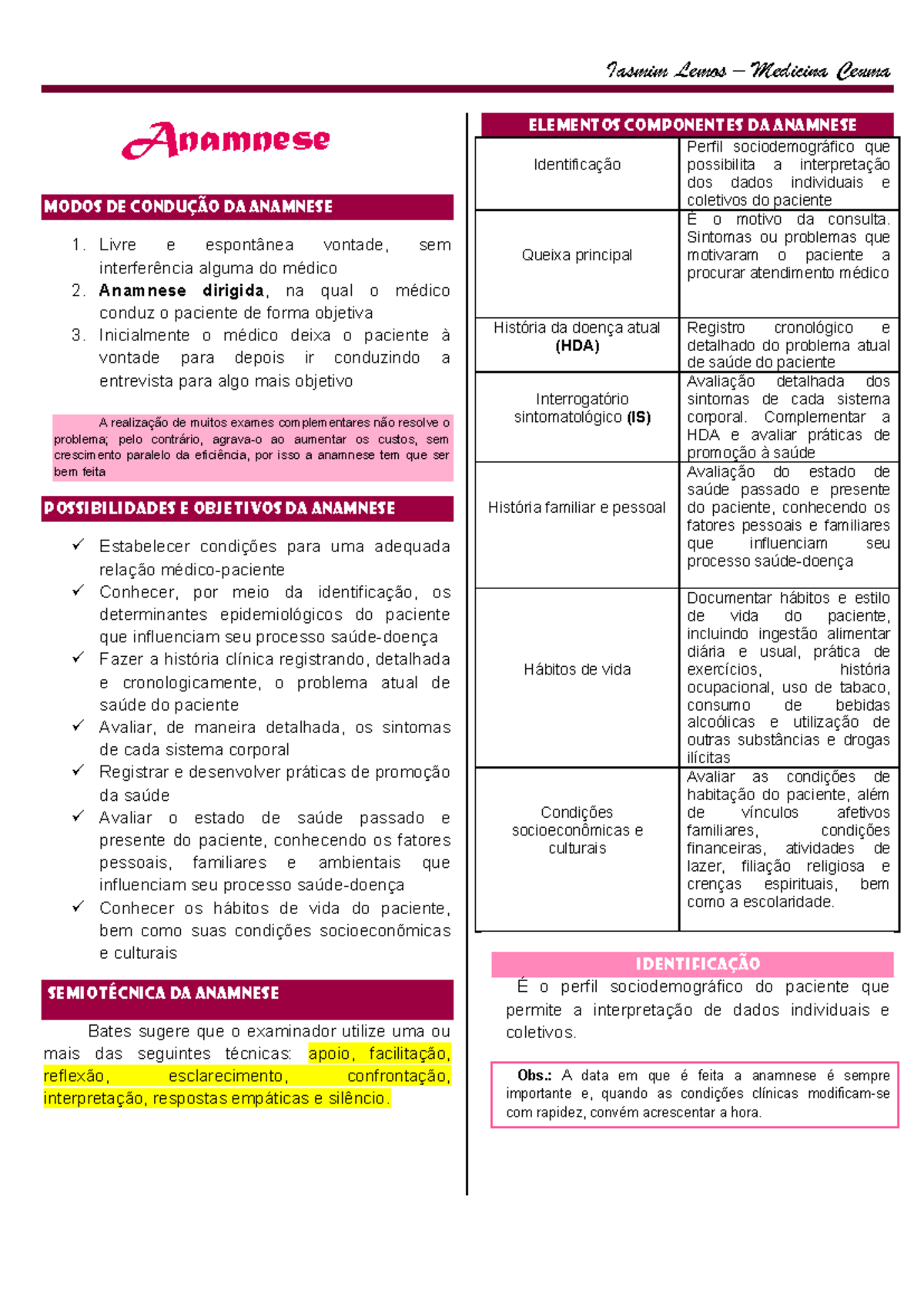 Iasmim Lemos – Medicina Ceuma

Anamnese

MODOS DE CONDUÇÃO DA ANAMNESE

1. Livre e espontânea vontade, sem interferência alguma do médico
2. Anamnese dirigida, na qual o médico conduz o paciente de forma objetiva
3. Inicialmente o médico deixa o paciente à vontade para depois ir conduzindo a entrevista para algo mais objetivo

A realização de muitos exames complementares não resolve o problema; pelo contrário, agrava-o ao aumentar os custos, sem crescimento paralelo da eficiência, por isso a anamnese tem que ser bem feita

POSSIBILIDADES E OBJETIVOS DA ANAMNESE

✓ Estabelecer condições para uma adequada relação médico-paciente
✓ Conhecer, por meio da identificação, os determinantes epidemiológicos do paciente que influenciam seu processo saúde-doença
✓ Fazer a história clínica registrando, detalhada e cronologicamente, o problema atual de saúde do paciente
✓ Avaliar, de maneira detalhada, os sintomas de cada sistema corporal
✓ Registrar e desenvolver práticas de promoção da saúde
✓ Avaliar o estado de saúde passado e presente do paciente, conhecendo os fatores pessoais, familiares e ambientais que influenciam seu processo saúde-doença
✓ Conhecer os hábitos de vida do paciente, bem como suas condições socioeconômicas e culturais

SEMIOTÉCNICA DA ANAMNESE

Bates sugere que o examinador utilize uma ou mais das seguintes técnicas: apoio, facilitação, reflexão, esclarecimento, confrontação, interpretação, respostas empáticas e silêncio.

ELEMENTOS COMPONENTES DA ANAMNESE

| Identificação | Perfil sociodemográfico que possibilita a interpretação dos dados individuais e coletivos do paciente |
|---|---|
| Queixa principal | É o motivo da consulta. Sintomas ou problemas que motivaram o paciente a procurar atendimento médico |
| História da doença atual (HDA) | Registro cronológico e detalhado do problema atual de saúde do paciente |
| Interrogatório sintomatológico (IS) | Avaliação detalhada dos sintomas de cada sistema corporal. Complementar a HDA e avaliar práticas de promoção à saúde |
| História familiar e pessoal | Avaliação do estado de saúde passado e presente do paciente, conhecendo os fatores pessoais e familiares que influenciam seu processo saúde-doença |
| Hábitos de vida | Documentar hábitos e estilo de vida do paciente, incluindo ingestão alimentar diária e usual, prática de exercícios, história ocupacional, uso de tabaco, consumo de bebidas alcoólicas e utilização de outras substâncias e drogas ilícitas |
| Condições socioeconômicas e culturais | Avaliar as condições de habitação do paciente, além de vínculos afetivos familiares, condições financeiras, atividades de lazer, filiação religiosa e crenças espirituais, bem como a escolaridade. |

IDENTIFICAÇÃO

É o perfil sociodemográfico do paciente que permite a interpretação de dados individuais e coletivos.

Obs.: A data em que é feita a anamnese é sempre importante e, quando as condições clínicas modificam-se com rapidez, convém acrescentar a hora.